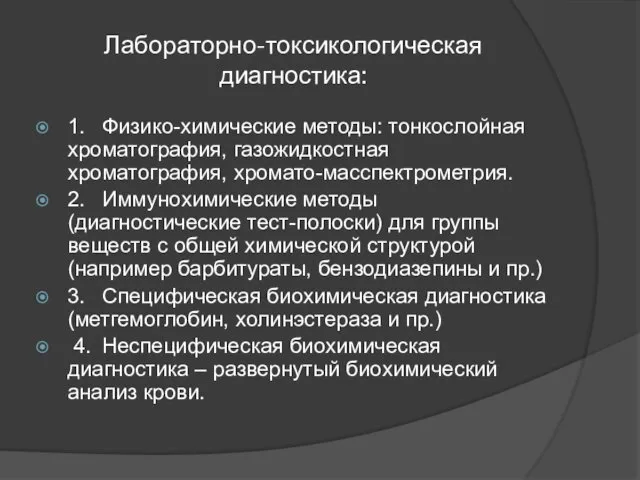 Лабораторно-токсикологическая диагностика:

1. Физико-химические методы: тонкослойная хроматография, газожидкостная хроматография, хромато-масспектрометрия.

2. Иммунохимические методы (диагностические тест-полоски) для группы веществ с общей химической структурой (например барбитураты, бензодиазепины и пр.)

3. Специфическая биохимическая диагностика (метгемоглобин, холинэстераза и пр.)

4. Неспецифическая биохимическая диагностика – развернутый биохимический анализ крови.